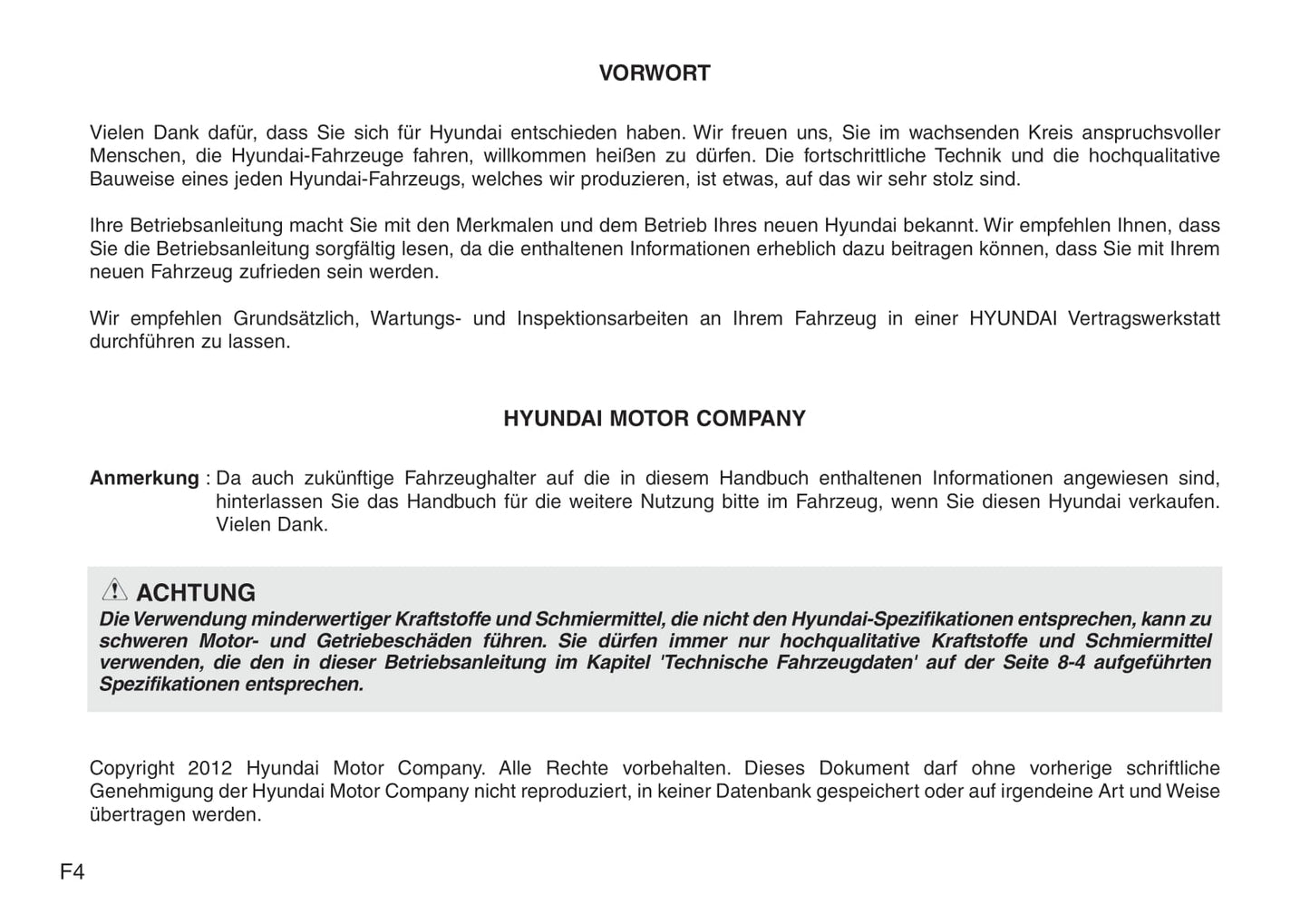 VORWORT

Vielen Dank dafür, dass Sie sich für Hyundai entschieden haben. Wir freuen uns, Sie im wachsenden Kreis anspruchsvoller Menschen, die Hyundai-Fahrzeuge fahren, willkommen heißen zu dürfen. Die fortschrittliche Technik und die hochqualitative Bauweise eines jeden Hyundai-Fahrzeugs, welches wir produzieren, ist etwas, auf das wir sehr stolz sind.

Ihre Betriebsanleitung macht Sie mit den Merkmalen und dem Betrieb Ihres neuen Hyundai bekannt. Wir empfehlen Ihnen, dass Sie die Betriebsanleitung sorgfältig lesen, da die enthaltenen Informationen erheblich dazu beitragen können, dass Sie mit Ihrem neuen Fahrzeug zufrieden sein werden.

Wir empfehlen Grundsätzlich, Wartungs- und Inspektionsarbeiten an Ihrem Fahrzeug in einer HYUNDAI Vertragswerkstatt durchführen zu lassen.

HYUNDAI MOTOR COMPANY

Anmerkung : Da auch zukünftige Fahrzeughalter auf die in diesem Handbuch enthaltenen Informationen angewiesen sind, hinterlassen Sie das Handbuch für die weitere Nutzung bitte im Fahrzeug, wenn Sie diesen Hyundai verkaufen. Vielen Dank.

ACHTUNG
Die Verwendung minderwertiger Kraftstoffe und Schmiermittel, die nicht den Hyundai-Spezifikationen entsprechen, kann zu schweren Motor- und Getriebeschäden führen. Sie dürfen immer nur hochqualitative Kraftstoffe und Schmiermittel verwenden, die den in dieser Betriebsanleitung im Kapitel 'Technische Fahrzeugdaten' auf der Seite 8-4 aufgeführten Spezifikationen entsprechen.

Copyright 2012 Hyundai Motor Company. Alle Rechte vorbehalten. Dieses Dokument darf ohne vorherige schriftliche Genehmigung der Hyundai Motor Company nicht reproduziert, in keiner Datenbank gespeichert oder auf irgendeine Art und Weise übertragen werden.

F4